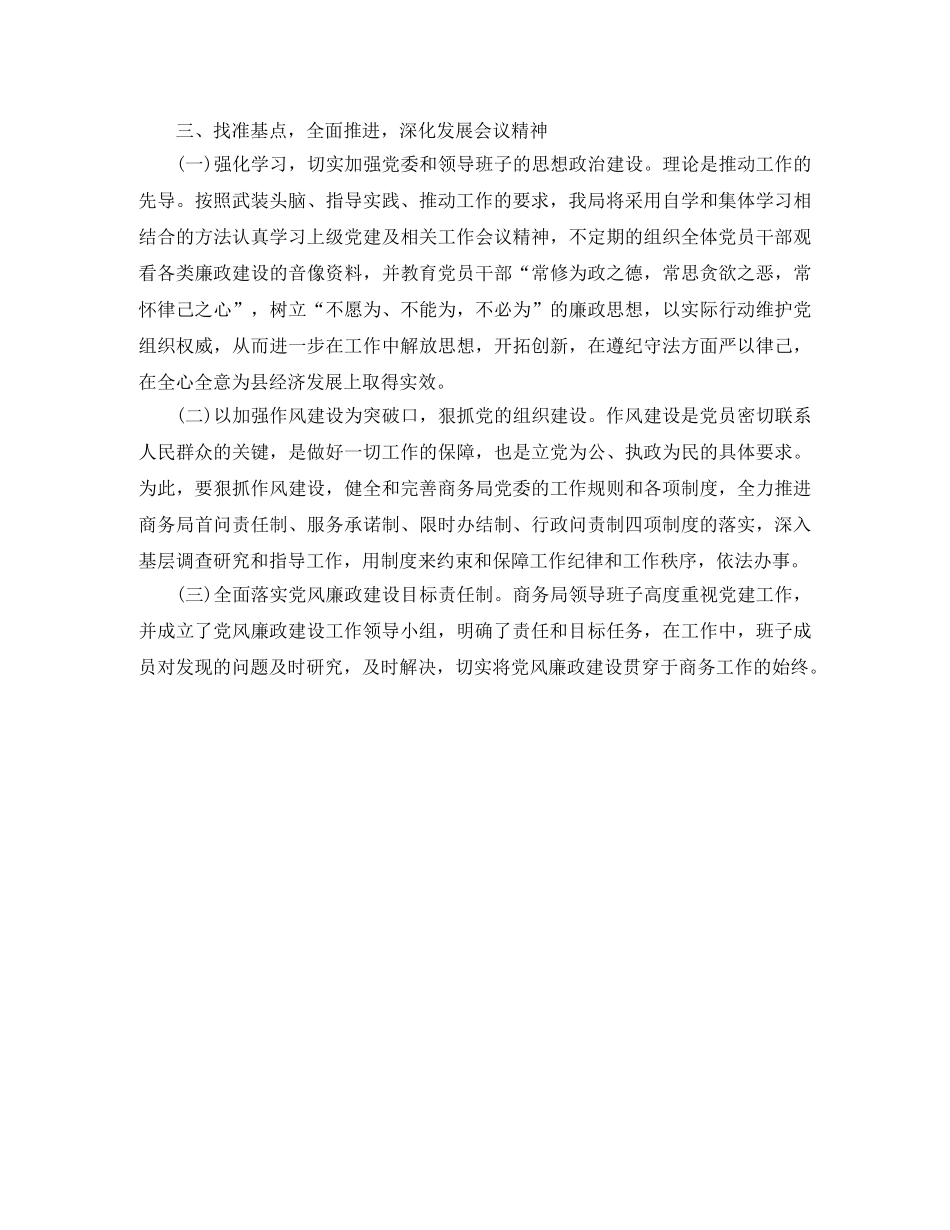 三、找准基点，全面推进，深化发展会议精神

(一)强化学习，切实加强党委和领导班子的思想政治建设。理论是推动工作的先导。按照武装头脑、指导实践、推动工作的要求，我局将采用自学和集体学习相结合的方法认真学习上级党建及相关工作会议精神，不定期的组织全体党员干部观看各类廉政建设的音像资料，并教育党员干部“常修为政之德，常思贪欲之恶，常怀律己之心”，树立“不愿为、不能为，不必为”的廉政思想，以实际行动维护党组织权威，从而进一步在工作中解放思想，开拓创新，在遵纪守法方面严以律己，在全心全意为县经济发展上取得实效。

(二)以加强作风建设为突破口，狠抓党的组织建设。作风建设是党员密切联系人民群众的关键，是做好一切工作的保障，也是立党为公、执政为民的具体要求。为此，要狠抓作风建设，健全和完善商务局党委的工作规则和各项制度，全力推进商务局首问责任制、服务承诺制、限时办结制、行政问责制四项制度的落实，深入基层调查研究和指导工作，用制度来约束和保障工作纪律和工作秩序，依法办事。

(三)全面落实党风廉政建设目标责任制。商务局领导班子高度重视党建工作，并成立了党风廉政建设工作领导小组，明确了责任和目标任务，在工作中，班子成员对发现的问题及时研究，及时解决，切实将党风廉政建设贯穿于商务工作的始终。